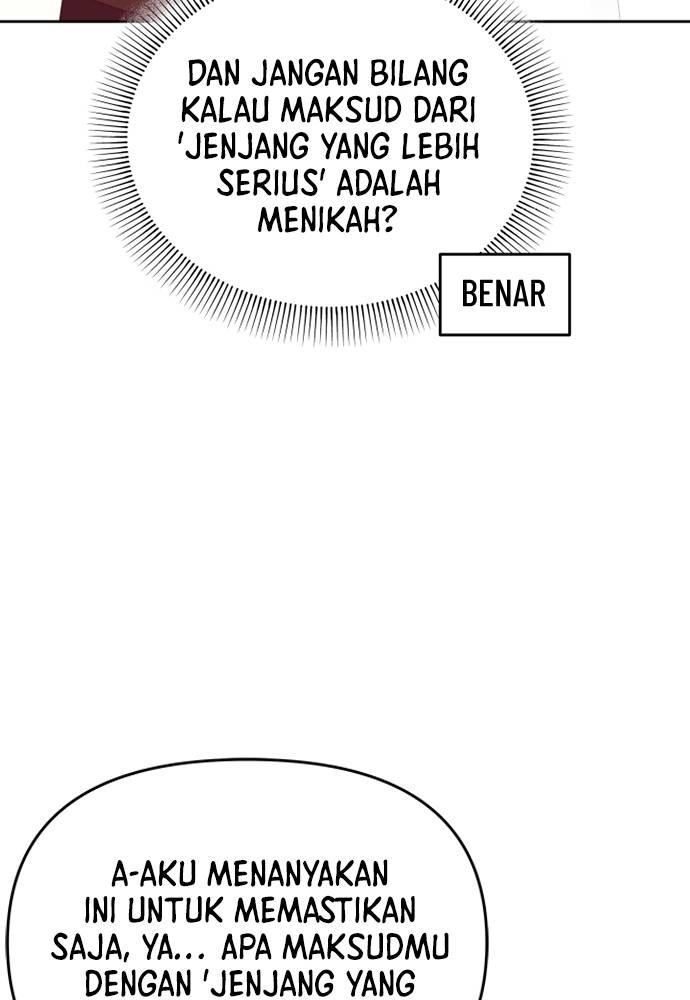 DAN JANGAN BILANG KALAU MAKSUD DARI 'JENJANG YANG LEBIH SERIUS' ADALAH MENIKAH?

BENAR

A-AKU MENANYAKAN INI UNTUK MEMASTIKAN SAJA, YA... APA MAKSUDMU DENGAN 'JENJANG YANG